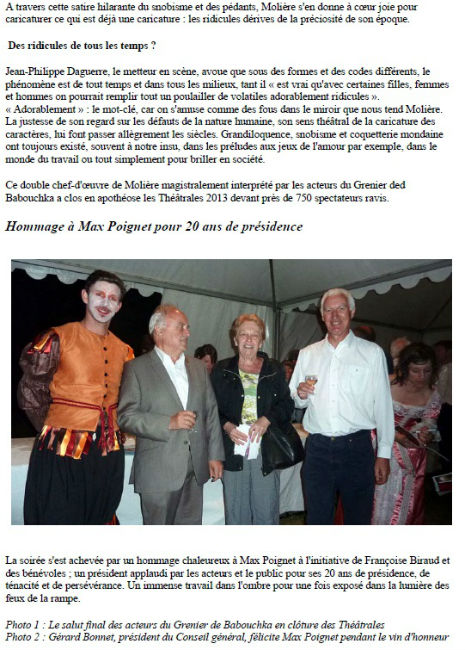 A travers cette satire hilarante du snobisme et des pédants, Molière s'en donne à cœur joie pour caricaturer ce qui est déjà une caricature : les ridicules dérives de la préciosité de son époque.

Des ridicules de tous les temps ?

Jean-Philippe Daguerre, le metteur en scène, avoue que sous des formes et des codes différents, le phénomène est de tout temps et dans tous les milieux, tant il « est vrai qu'avec certaines filles, femmes et hommes on pourrait remplir tout un poulailler de volatiles adorablement ridicules ». « Adorablement » : le mot-clé, car on s'amuse comme des fous dans le miroir que nous tend Molière. La justesse de son regard sur les défauts de la nature humaine, son sens théâtral de la caricature des caractères, lui font passer allègrement les siècles. Grandiloquence, snobisme et coquetterie mondaine ont toujours existé, souvent à notre insu, dans les préludes aux jeux de l'amour par exemple, dans le monde du travail ou tout simplement pour briller en société.

Ce double chef-d'œuvre de Molière magistralement interprété par les acteurs du Grenier ded Babouchka a clos en apothéose les Théâtrales 2013 devant près de 750 spectateurs ravis.

Hommage à Max Poignet pour 20 ans de présidence

La soirée s'est achevée par un hommage chaleureux à Max Poignet à l'initiative de Françoise Biraud et des bénévoles ; un président applaudi par les acteurs et le public pour ses 20 ans de présidence, de ténacité et de persévérance. Un immense travail dans l'ombre pour une fois exposé dans la lumière des feux de la rampe.

Photo 1 : Le salut final des acteurs du Grenier de Babouchka en clôture des Théâtrales
Photo 2 : Gérard Bonnet, président du Conseil général, félicite Max Poignet pendant le vin d'honneur